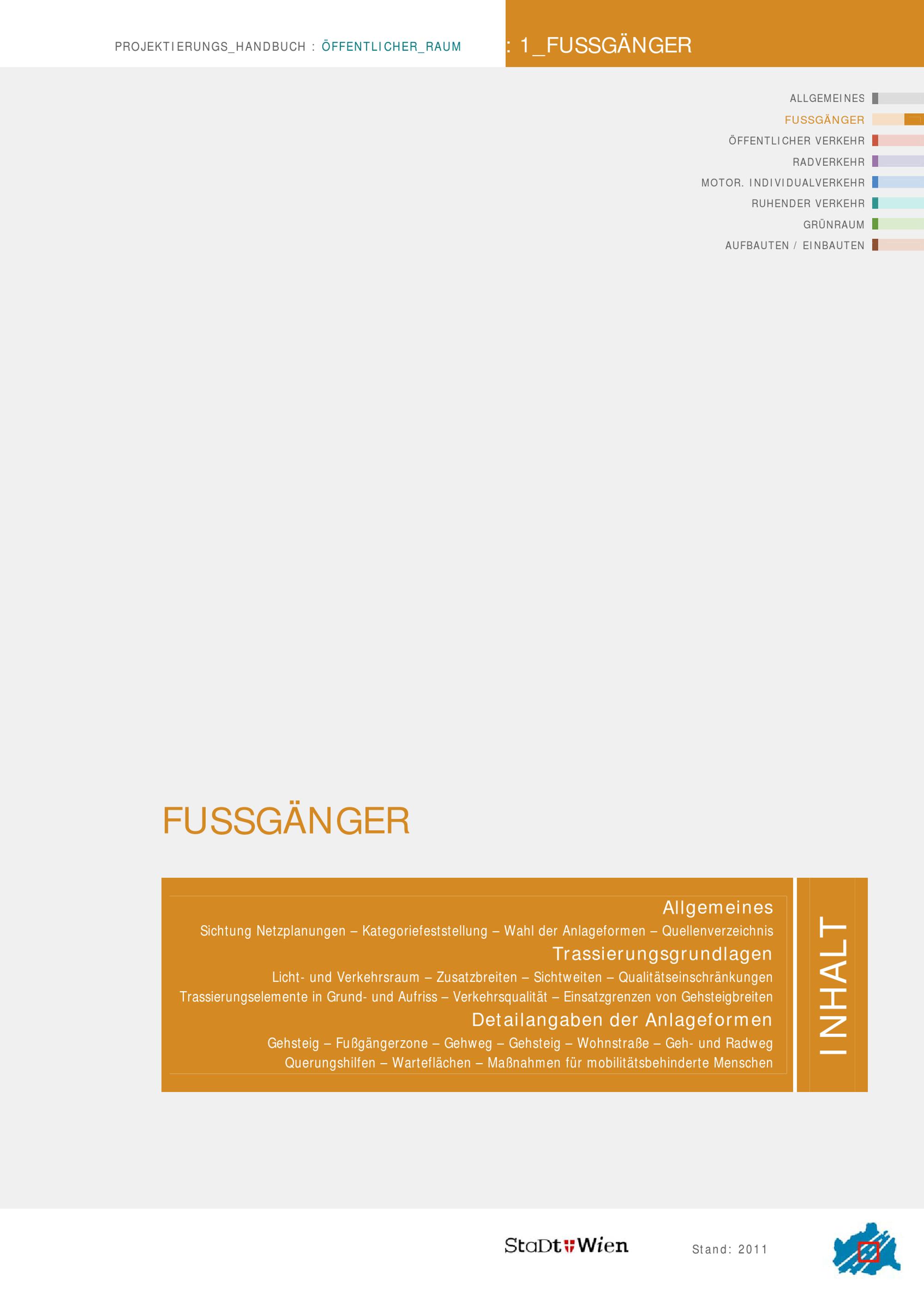 PROJEKTIERUNGS_HANDBUCH : ÖFFENTLICHER_RAUM

: 1_FUSSGÄNGER

ALLGEMEINES
FUSSGÄNGER
ÖFFENTLICHER VERKEHR
RADVERKEHR
MOTOR. INDIVIDUALVERKEHR
RUHENDER VERKEHR
GRÜNRAUM
AUFBAUTEN / EINBAUTEN

FUSSGÄNGER

Allgemeines
Sichtung Netzplanungen – Kategoriefeststellung – Wahl der Anlageformen – Quellenverzeichnis
Trassierungsgrundlagen
Licht- und Verkehrsraum – Zusatzbreiten – Sichtweiten – Qualitätseinschränkungen
Trassierungselemente in Grund- und Aufriss – Verkehrsqualität – Einsatzgrenzen von Gehsteigbreiten
Detailangaben der Anlageformen
Gehsteig – Fußgängerzone – Gehweg – Gehsteig – Wohnstraße – Geh- und Radweg
Querungshilfen – Warteflächen – Maßnahmen für mobilitätsbehinderte Menschen

INHALT

StaDt Wien

Stand: 2011